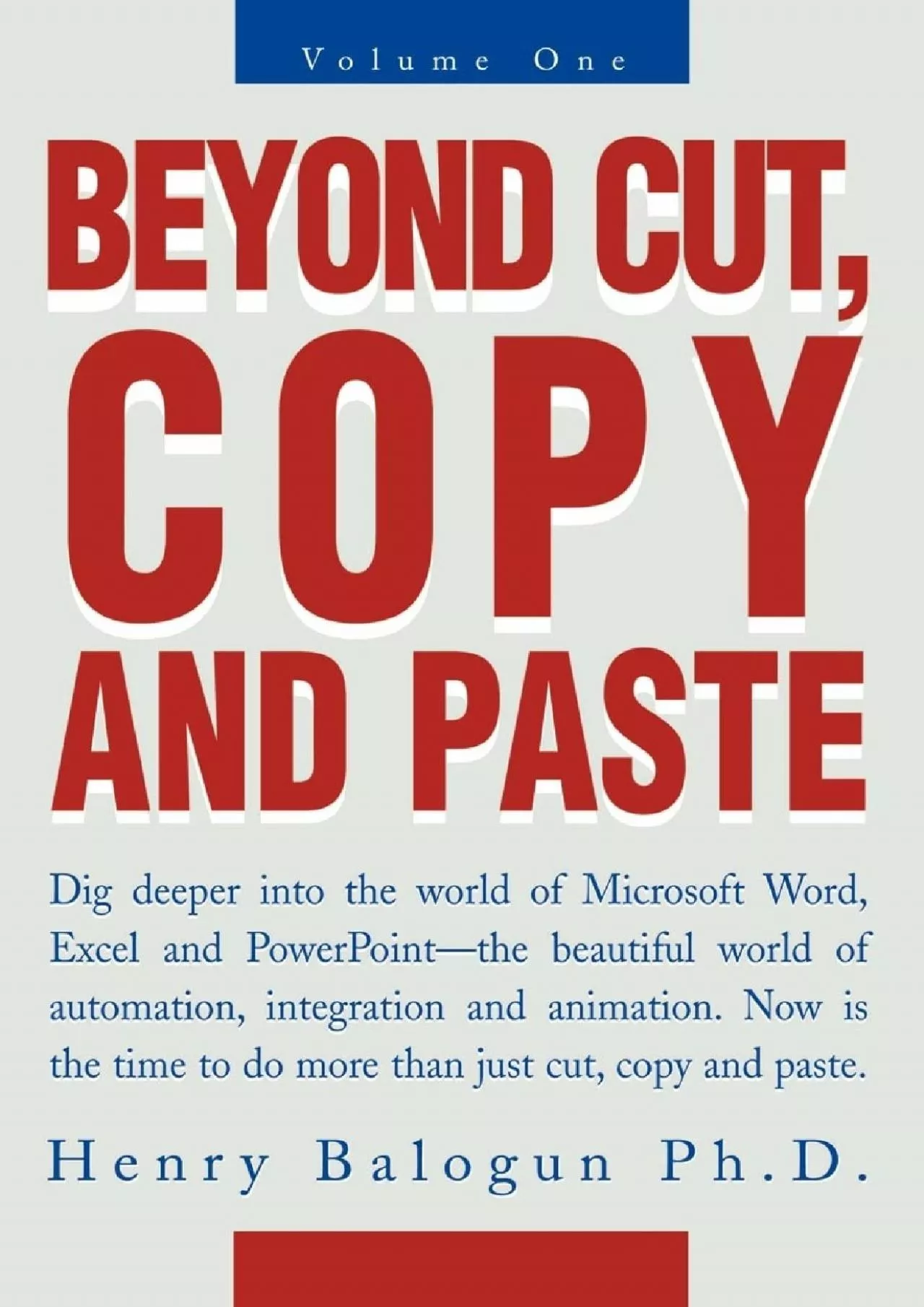 Volume One

BEYOND CUT, COPY AND PASTE

Dig deeper into the world of Microsoft Word, Excel and PowerPoint—the beautiful world of automation, integration and animation. Now is the time to do more than just cut, copy and paste.

Henry Balogun Ph.D.